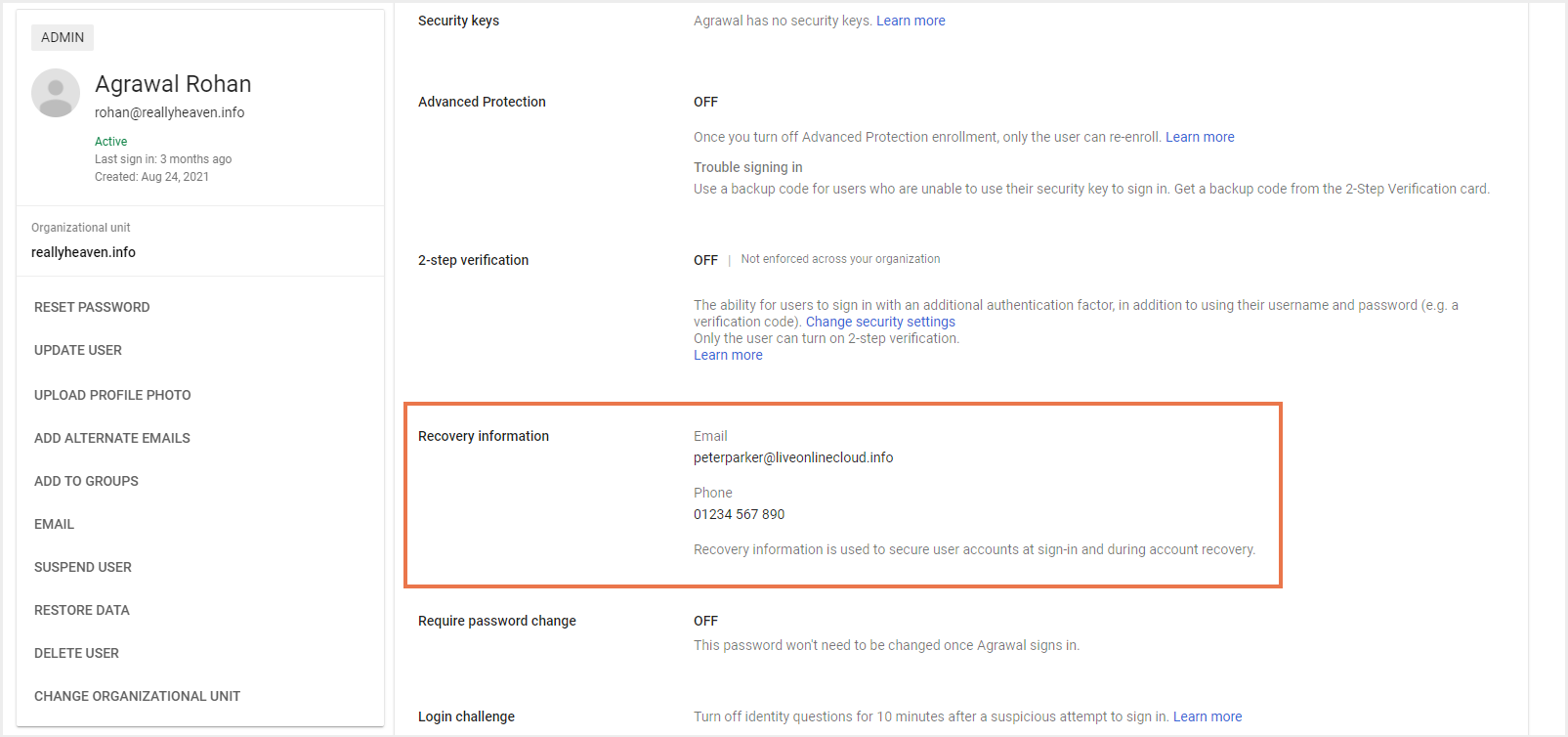 ADMIN

Agrawal Rohan
rohan@reallyheaven.info

Active
Last sign in: 3 months ago
Created: Aug 24, 2021

Organizational unit
reallyheaven.info

RESET PASSWORD

UPDATE USER

UPLOAD PROFILE PHOTO

ADD ALTERNATE EMAILS

ADD TO GROUPS

EMAIL

SUSPEND USER

RESTORE DATA

DELETE USER

CHANGE ORGANIZATIONAL UNIT

Security keys

Agrawal has no security keys. Learn more

Advanced Protection

OFF

Once you turn off Advanced Protection enrollment, only the user can re-enroll. Learn more

Trouble signing in
Use a backup code for users who are unable to use their security key to sign in. Get a backup code from the 2-Step Verification card.

2-step verification

OFF | Not enforced across your organization

The ability for users to sign in with an additional authentication factor, in addition to using their username and password (e.g. a verification code). Change security settings
Only the user can turn on 2-step verification.
Learn more

Recovery information

Email
peterparker@liveonlinecloud.info

Phone
01234 567 890

Recovery information is used to secure user accounts at sign-in and during account recovery.

Require password change

OFF
This password won't need to be changed once Agrawal signs in.

Login challenge

Turn off identity questions for 10 minutes after a suspicious attempt to sign in. Learn more